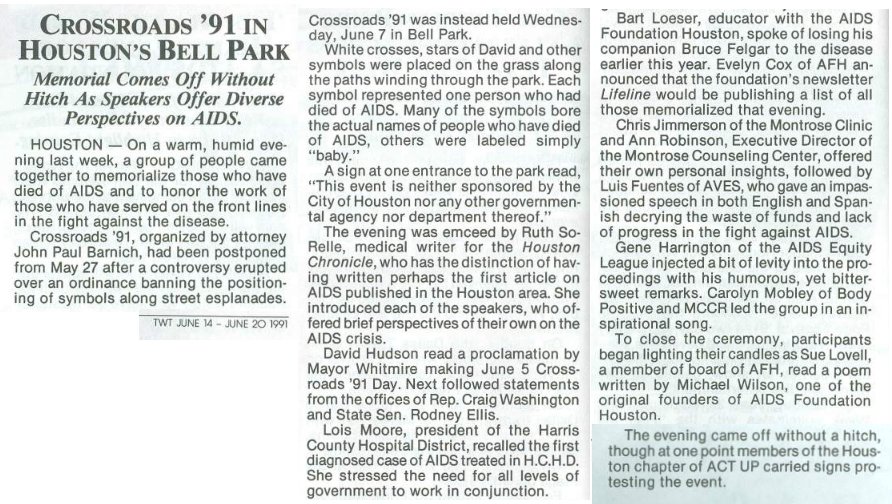 CROSSROADS '91 IN HOUSTON'S BELL PARK

Memorial Comes Off Without Hitch As Speakers Offer Diverse Perspectives on AIDS.

HOUSTON — On a warm, humid evening last week, a group of people came together to memorialize those who have died of AIDS and to honor the work of those who have served on the front lines in the fight against the disease.

Crossroads '91, organized by attorney John Paul Barnich, had been postponed from May 27 after a controversy erupted over an ordinance banning the positioning of symbols along street esplanades.

TWT JUNE 14 - JUNE 20 1991

Crossroads '91 was instead held Wednesday, June 7 in Bell Park.

White crosses, stars of David and other symbols were placed on the grass along the paths winding through the park. Each symbol represented one person who had died of AIDS. Many of the symbols bore the actual names of people who have died of AIDS, others were labeled simply "baby."

A sign at one entrance to the park read, "This event is neither sponsored by the City of Houston nor any other governmental agency nor department thereof."

The evening was emceed by Ruth SoRelle, medical writer for the Houston Chronicle, who has the distinction of having written perhaps the first article on AIDS published in the Houston area. She introduced each of the speakers, who offered brief perspectives of their own on the AIDS crisis.

David Hudson read a proclamation by Mayor Whitmire making June 5 Crossroads '91 Day. Next followed statements from the offices of Rep. Craig Washington and State Sen. Rodney Ellis.

Lois Moore, president of the Harris County Hospital District, recalled the first diagnosed case of AIDS treated in H.C.H.D. She stressed the need for all levels of government to work in conjunction.

Bart Loeser, educator with the AIDS Foundation Houston, spoke of losing his companion Bruce Felgar to the disease earlier this year. Evelyn Cox of AFH announced that the foundation's newsletter Lifeline would be publishing a list of all those memorialized that evening.

Chris Jimmerson of the Montrose Clinic and Ann Robinson, Executive Director of the Montrose Counseling Center, offered their own personal insights, followed by Luis Fuentes of AVES, who gave an impassioned speech in both English and Spanish decrying the waste of funds and lack of progress in the fight against AIDS.

Gene Harrington of the AIDS Equity League injected a bit of levity into the proceedings with his humorous, yet bittersweet remarks. Carolyn Mobley of Body Positive and MCCR led the group in an inspirational song.

To close the ceremony, participants began lighting their candles as Sue Lovell, a member of board of AFH, read a poem written by Michael Wilson, one of the original founders of AIDS Foundation Houston.

The evening came off without a hitch, though at one point members of the Houston chapter of ACT UP carried signs protesting the event.